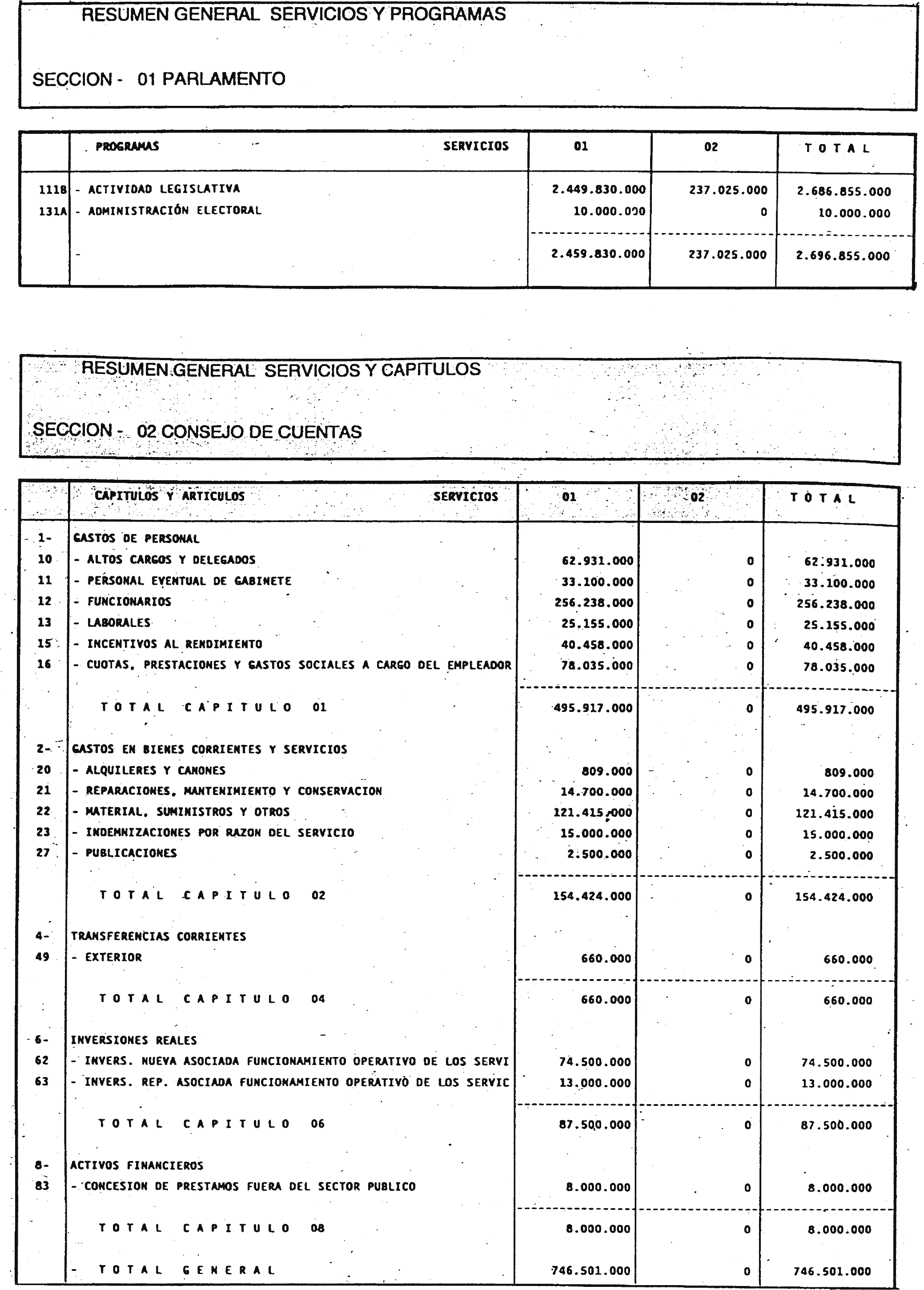 RESUMEN GENERAL SERVICIOS Y PROGRAMAS

SECCION - 01 PARLAMENTO

| | PROGRAMAS SERVICIOS | 01 | 02 | T O T A L |
|---|---|---|---|---|
| 111B | - ACTIVIDAD LEGISLATIVA | 2.449.830.000 | 237.025.000 | 2.686.855.000 |
| 131A | - ADMINISTRACIÓN ELECTORAL | 10.000.000 | 0 | 10.000.000 |
| | - | 2.459.830.000 | 237.025.000 | 2.696.855.000 |

RESUMEN GENERAL SERVICIOS Y CAPITULOS

SECCION - 02 CONSEJO DE CUENTAS

| | CAPITULOS Y ARTICULOS SERVICIOS | 01 | 02 | T O T A L |
|---|---|---|---|---|
| 1- | GASTOS DE PERSONAL | | | |
| 10 | - ALTOS CARGOS Y DELEGADOS | 62.931.000 | 0 | 62.931.000 |
| 11 | - PERSONAL EVENTUAL DE GABINETE | 33.100.000 | 0 | 33.100.000 |
| 12 | - FUNCIONARIOS | 256.238.000 | 0 | 256.238.000 |
| 13 | - LABORALES | 25.155.000 | 0 | 25.155.000 |
| 15 | - INCENTIVOS AL RENDIMIENTO | 40.458.000 | 0 | 40.458.000 |
| 16 | - CUOTAS, PRESTACIONES Y GASTOS SOCIALES A CARGO DEL EMPLEADOR | 78.035.000 | 0 | 78.035.000 |
| | T O T A L C A P I T U L O 01 | 495.917.000 | 0 | 495.917.000 |
| 2- | GASTOS EN BIENES CORRIENTES Y SERVICIOS | | | |
| 20 | - ALQUILERES Y CANONES | 809.000 | 0 | 809.000 |
| 21 | - REPARACIONES, MANTENIMIENTO Y CONSERVACION | 14.700.000 | 0 | 14.700.000 |
| 22 | - MATERIAL, SUMINISTROS Y OTROS | 121.415.000 | 0 | 121.415.000 |
| 23 | - INDEMNIZACIONES POR RAZON DEL SERVICIO | 15.000.000 | 0 | 15.000.000 |
| 27 | - PUBLICACIONES | 2.500.000 | 0 | 2.500.000 |
| | T O T A L C A P I T U L O 02 | 154.424.000 | 0 | 154.424.000 |
| 4- | TRANSFERENCIAS CORRIENTES | | | |
| 49 | - EXTERIOR | 660.000 | 0 | 660.000 |
| | T O T A L C A P I T U L O 04 | 660.000 | 0 | 660.000 |
| 6- | INVERSIONES REALES | | | |
| 62 | - INVERS. NUEVA ASOCIADA FUNCIONAMIENTO OPERATIVO DE LOS SERVI | 74.500.000 | 0 | 74.500.000 |
| 63 | - INVERS. REP. ASOCIADA FUNCIONAMIENTO OPERATIVO DE LOS SERVIC | 13.000.000 | 0 | 13.000.000 |
| | T O T A L C A P I T U L O 06 | 87.500.000 | 0 | 87.500.000 |
| 8- | ACTIVOS FINANCIEROS | | | |
| 83 | - CONCESION DE PRESTAMOS FUERA DEL SECTOR PUBLICO | 8.000.000 | 0 | 8.000.000 |
| | T O T A L C A P I T U L O 08 | 8.000.000 | 0 | 8.000.000 |
| | - T O T A L G E N E R A L | 746.501.000 | 0 | 746.501.000 |